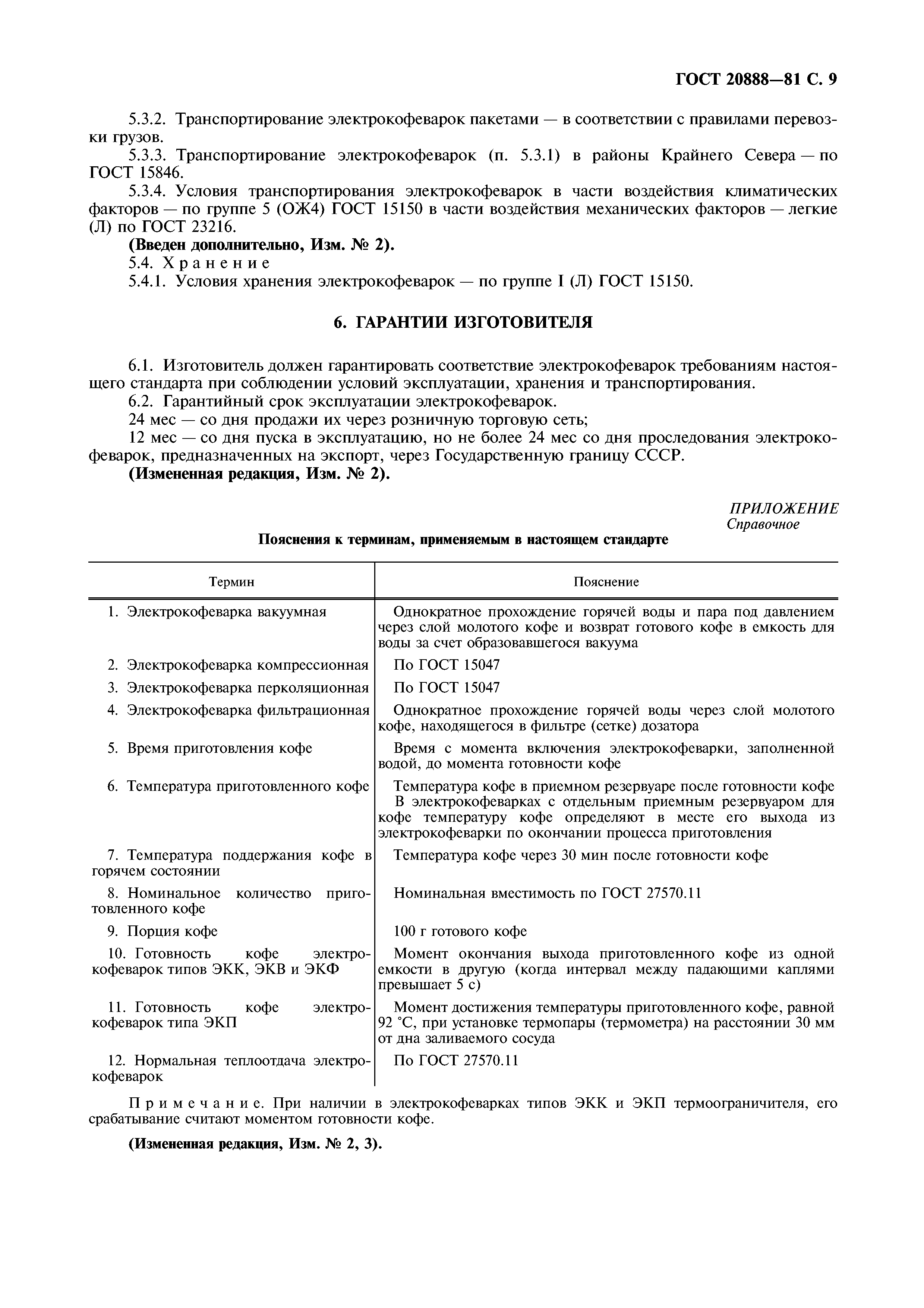 ГОСТ 20888—81 С. 9

5.3.2. Транспортирование электрокофеварок пакетами — в соответствии с правилами перевозки грузов.

5.3.3. Транспортирование электрокофеварок (п. 5.3.1) в районы Крайнего Севера — по ГОСТ 15846.

5.3.4. Условия транспортирования электрокофеварок в части воздействия климатических факторов — по группе 5 (ОЖ4) ГОСТ 15150 в части воздействия механических факторов — легкие (Л) по ГОСТ 23216.

(Введен дополнительно, Изм. № 2).

5.4. Хранение

5.4.1. Условия хранения электрокофеварок — по группе I (Л) ГОСТ 15150.

6. ГАРАНТИИ ИЗГОТОВИТЕЛЯ

6.1. Изготовитель должен гарантировать соответствие электрокофеварок требованиям настоящего стандарта при соблюдении условий эксплуатации, хранения и транспортирования.

6.2. Гарантийный срок эксплуатации электрокофеварок.

24 мес — со дня продажи их через розничную торговую сеть;

12 мес — со дня пуска в эксплуатацию, но не более 24 мес со дня проследования электрокофеварок, предназначенных на экспорт, через Государственную границу СССР.

(Измененная редакция, Изм. № 2).

ПРИЛОЖЕНИЕ
Справочное

Пояснения к терминам, применяемым в настоящем стандарте

| Термин | Пояснение |
|---|---|
| 1. Электрокофеварка вакуумная | Однократное прохождение горячей воды и пара под давлением через слой молотого кофе и возврат готового кофе в емкость для воды за счет образовавшегося вакуума |
| 2. Электрокофеварка компрессионная | По ГОСТ 15047 |
| 3. Электрокофеварка перколяционная | По ГОСТ 15047 |
| 4. Электрокофеварка фильтрационная | Однократное прохождение горячей воды через слой молотого кофе, находящегося в фильтре (сетке) дозатора |
| 5. Время приготовления кофе | Время с момента включения электрокофеварки, заполненной водой, до момента готовности кофе |
| 6. Температура приготовленного кофе | Температура кофе в приемном резервуаре после готовности кофе В электрокофеварках с отдельным приемным резервуаром для кофе температуру кофе определяют в месте его выхода из электрокофеварки по окончании процесса приготовления |
| 7. Температура поддержания кофе в горячем состоянии | Температура кофе через 30 мин после готовности кофе |
| 8. Номинальное количество приготовленного кофе | Номинальная вместимость по ГОСТ 27570.11 |
| 9. Порция кофе | 100 г готового кофе |
| 10. Готовность кофе электрокофеварок типов ЭКК, ЭКВ и ЭКФ | Момент окончания выхода приготовленного кофе из одной емкости в другую (когда интервал между падающими каплями превышает 5 с) |
| 11. Готовность кофе электрокофеварок типа ЭКП | Момент достижения температуры приготовленного кофе, равной 92 °С, при установке термопары (термометра) на расстоянии 30 мм от дна заливаемого сосуда |
| 12. Нормальная теплоотдача электрокофеварок | По ГОСТ 27570.11 |

Примечание. При наличии в электрокофеварках типов ЭКК и ЭКП термоограничителя, его срабатывание считают моментом готовности кофе.

(Измененная редакция, Изм. № 2, 3).